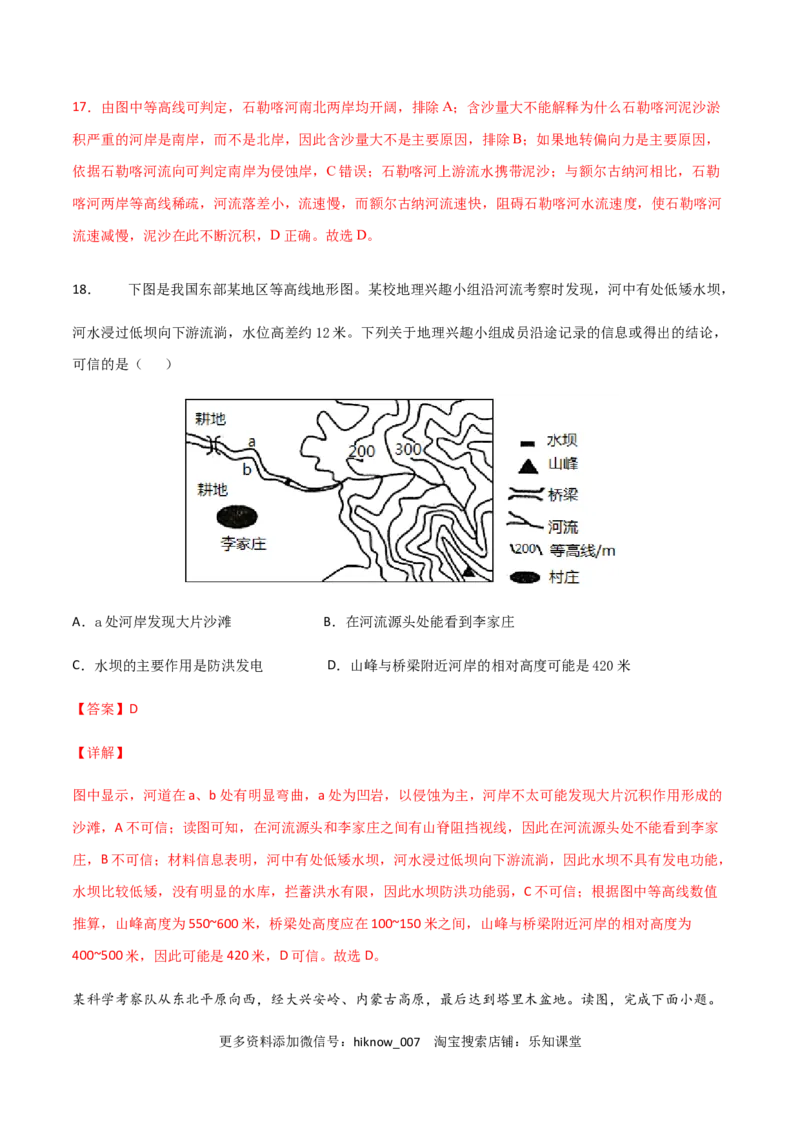 17．由图中等高线可判定，石勒喀河南北两岸均开阔，排除 A；含沙量大不能解释为什么石勒喀河泥沙淤积严重的河岸是南岸，而不是北岸，因此含沙量大不是主要原因，排除 B；如果地转偏向力是主要原因，依据石勒喀河流向可判定南岸为侵蚀岸，C 错误；石勒喀河上游流水携带泥沙；与额尔古纳河相比，石勒喀河两岸等高线稀疏，河流落差小，流速慢，而额尔古纳河流速快，阻碍石勒喀河水流速度，使石勒喀河流速减慢，泥沙在此不断沉积，D 正确。故选 D。

18．　　下图是我国东部某地区等高线地形图。某校地理兴趣小组沿河流考察时发现，河中有处低矮水坝，河水浸过低坝向下游流淌，水位高差约 12 米。下列关于地理兴趣小组成员沿途记录的信息或得出的结论，可信的是（　　）

耕地
a
b
耕地
李家庄
200
300
水坝
山峰
桥梁
河流
200 等高线/m
村庄

A．a 处河岸发现大片沙滩　　B．在河流源头处能看到李家庄

C．水坝的主要作用是防洪发电　　D．山峰与桥梁附近河岸的相对高度可能是 420 米

【答案】D

【详解】

图中显示，河道在 a、b 处有明显弯曲，a 处为凹岩，以侵蚀为主，河岸不太可能发现大片沉积作用形成的沙滩，A 不可信；读图可知，在河流源头和李家庄之间有山脊阻挡视线，因此在河流源头处不能看到李家庄，B 不可信；材料信息表明，河中有处低矮水坝，河水浸过低坝向下游流淌，因此水坝不具有发电功能，水坝比较低矮，没有明显的水库，拦蓄洪水有限，因此水坝防洪功能弱，C 不可信；根据图中等高线数值推算，山峰高度为 550~600 米，桥梁处高度应在 100~150 米之间，山峰与桥梁附近河岸的相对高度为 400~500 米，因此可能是 420 米，D 可信。故选 D。

某科学考察队从东北平原向西，经大兴安岭、内蒙古高原，最后达到塔里木盆地。读图，完成下面小题。

更多资料添加微信号：hiknow_007　淘宝搜索店铺：乐知课堂